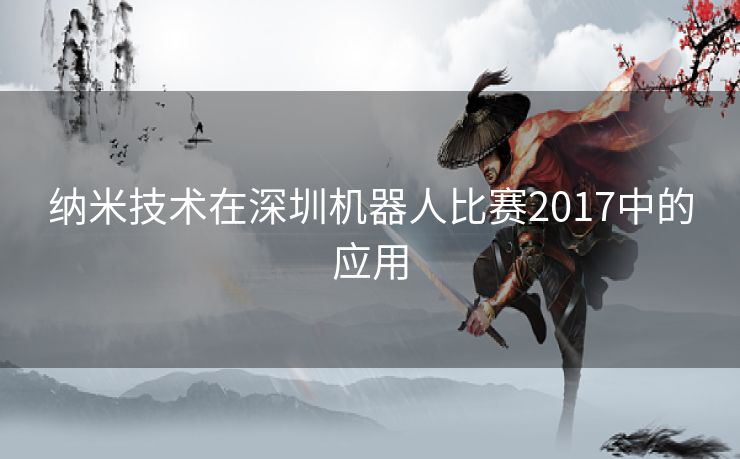 纳米技术在深圳机器人比赛2017中的应用